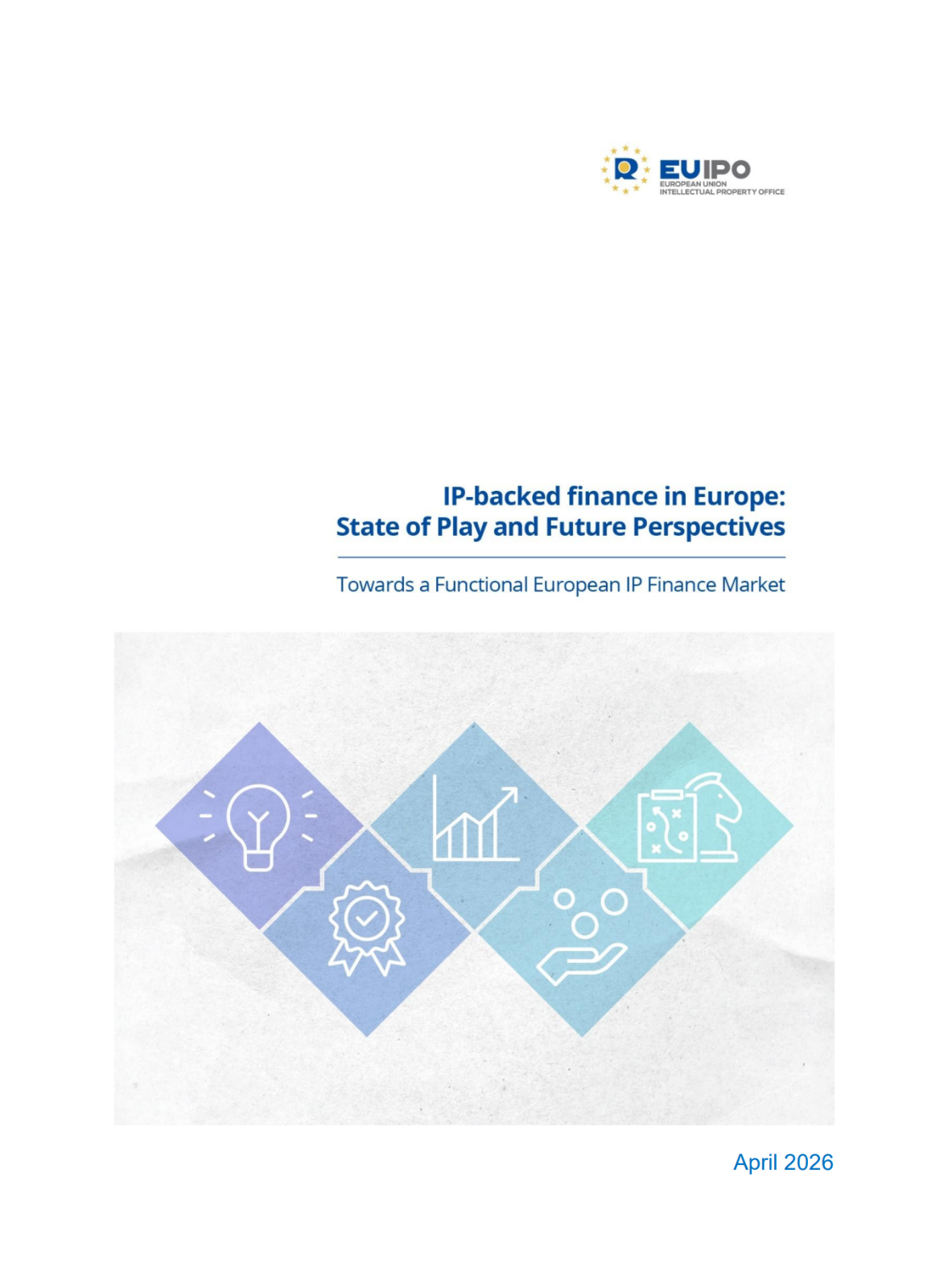 EUIPO
EUROPEAN UNION
INTELLECTUAL PROPERTY OFFICE

IP-backed finance in Europe:
State of Play and Future Perspectives

Towards a Functional European IP Finance Market

April 2026